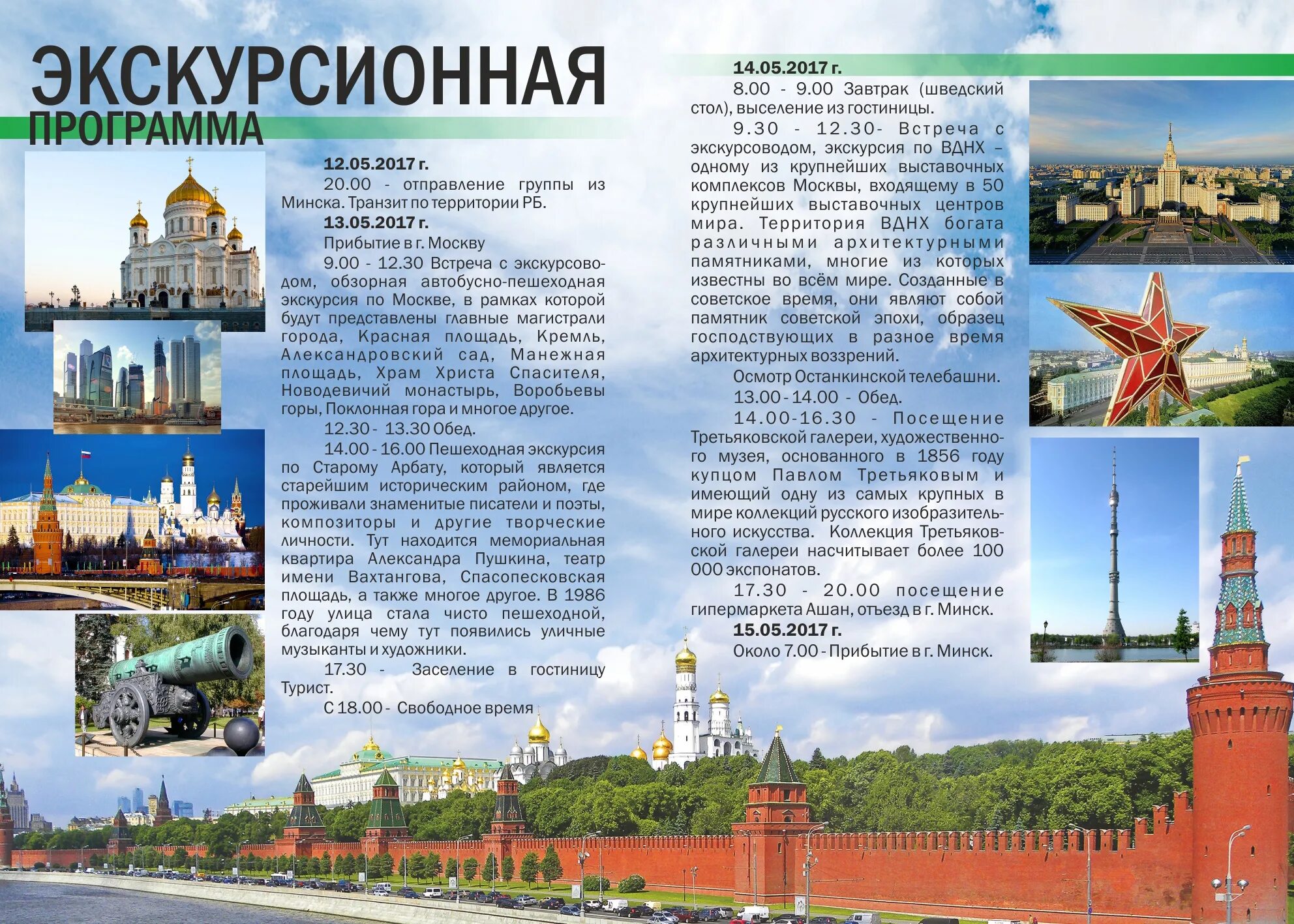 ЭКСКУРСИОННАЯ
ПРОГРАММА

12.05.2017 г.
20.00 - отправление группы из Минска. Транзит по территории РБ.
13.05.2017 г.
Прибытие в г. Москву
9.00 - 12.30 Встреча с экскурсоводом, обзорная автобусно-пешеходная экскурсия по Москве, в рамках которой будут представлены главные магистрали города, Красная площадь, Кремль, Александровский сад, Манежная площадь, Храм Христа Спасителя, Новодевичий монастырь, Воробьевы горы, Поклонная гора и многое другое.
12.30 - 13.30 Обед.
14.00 - 16.00 Пешеходная экскурсия по Старому Арбату, который является старейшим историческим районом, где проживали знаменитые писатели и поэты, композиторы и другие творческие личности. Тут находится мемориальная квартира Александра Пушкина, театр имени Вахтангова, Спасопесковская площадь, а также многое другое. В 1986 году улица стала чисто пешеходной, благодаря чему тут появились уличные музыканты и художники.
17.30 - Заселение в гостиницу Турист.
С 18.00 - Свободное время

14.05.2017 г.
8.00 - 9.00 Завтрак (шведский стол), выселение из гостиницы.
9.30 - 12.30- Встреча с экскурсоводом, экскурсия по ВДНХ – одному из крупнейших выставочных комплексов Москвы, входящему в 50 крупнейших выставочных центров мира. Территория ВДНХ богата различными архитектурными памятниками, многие из которых известны во всём мире. Созданные в советское время, они являют собой памятник советской эпохи, образец господствующих в разное время архитектурных воззрений.
Осмотр Останкинской телебашни.
13.00 - 14.00 - Обед.
14.00-16.30 - Посещение Третьяковской галереи, художественного музея, основанного в 1856 году купцом Павлом Третьяковым и имеющий одну из самых крупных в мире коллекций русского изобразительного искусства. Коллекция Третьяковской галереи насчитывает более 100 000 экспонатов.
17.30 - 20.00 посещение гипермаркета Ашан, отъезд в г. Минск.
15.05.2017 г.
Около 7.00 - Прибытие в г. Минск.